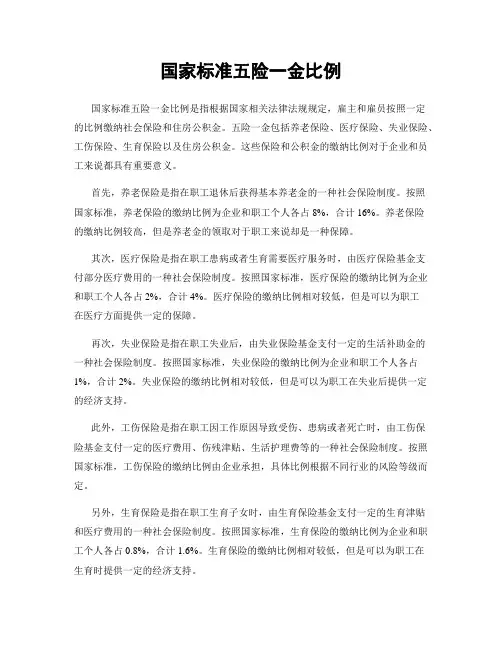 国家标准五险一金比例

国家标准五险一金比例是指根据国家相关法律法规规定，雇主和雇员按照一定的比例缴纳社会保险和住房公积金。五险一金包括养老保险、医疗保险、失业保险、工伤保险、生育保险以及住房公积金。这些保险和公积金的缴纳比例对于企业和员工来说都具有重要意义。

首先，养老保险是指在职工退休后获得基本养老金的一种社会保险制度。按照国家标准，养老保险的缴纳比例为企业和职工个人各占 8%，合计 16%。养老保险的缴纳比例较高，但是养老金的领取对于职工来说却是一种保障。

其次，医疗保险是指在职工患病或者生育需要医疗服务时，由医疗保险基金支付部分医疗费用的一种社会保险制度。按照国家标准，医疗保险的缴纳比例为企业和职工个人各占 2%，合计 4%。医疗保险的缴纳比例相对较低，但是可以为职工在医疗方面提供一定的保障。

再次，失业保险是指在职工失业后，由失业保险基金支付一定的生活补助金的一种社会保险制度。按照国家标准，失业保险的缴纳比例为企业和职工个人各占 1%，合计 2%。失业保险的缴纳比例相对较低，但是可以为职工在失业后提供一定的经济支持。

此外，工伤保险是指在职工因工作原因导致受伤、患病或者死亡时，由工伤保险基金支付一定的医疗费用、伤残津贴、生活护理费等的一种社会保险制度。按照国家标准，工伤保险的缴纳比例由企业承担，具体比例根据不同行业的风险等级而定。

另外，生育保险是指在职工生育子女时，由生育保险基金支付一定的生育津贴和医疗费用的一种社会保险制度。按照国家标准，生育保险的缴纳比例为企业和职工个人各占 0.8%，合计 1.6%。生育保险的缴纳比例相对较低，但是可以为职工在生育时提供一定的经济支持。